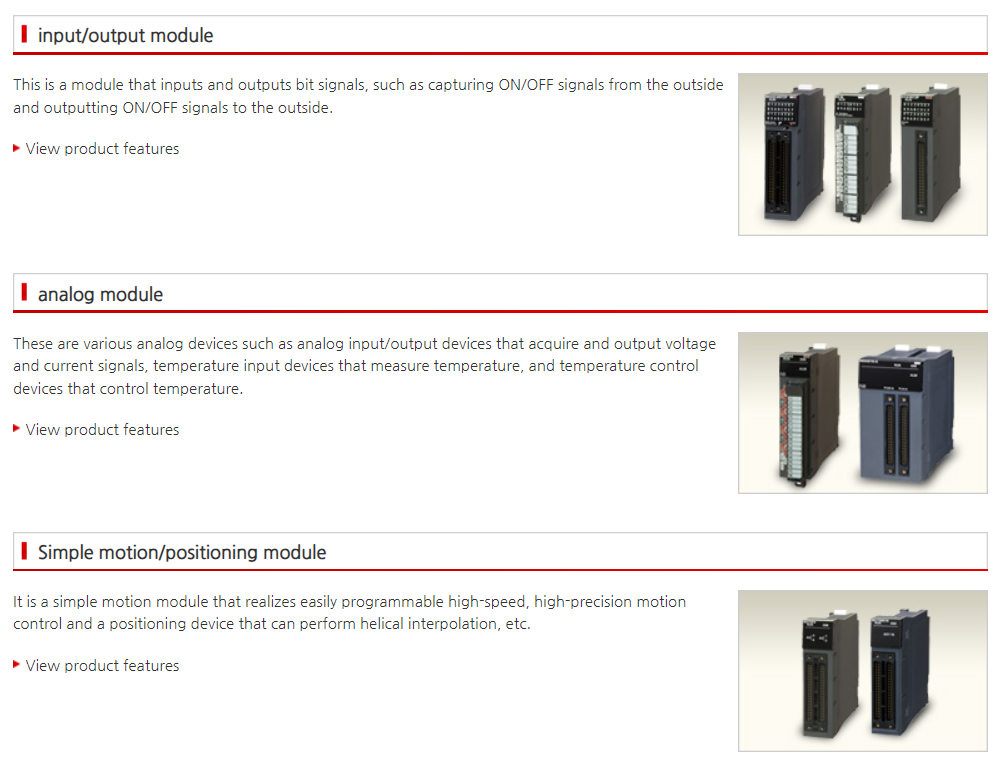 input/output module

This is a module that inputs and outputs bit signals, such as capturing ON/OFF signals from the outside and outputting ON/OFF signals to the outside.

View product features

analog module

These are various analog devices such as analog input/output devices that acquire and output voltage and current signals, temperature input devices that measure temperature, and temperature control devices that control temperature.

View product features

Simple motion/positioning module

It is a simple motion module that realizes easily programmable high-speed, high-precision motion control and a positioning device that can perform helical interpolation, etc.

View product features